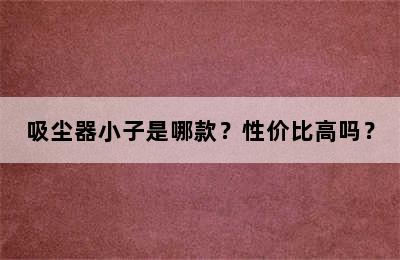 吸尘器小子是哪款？性价比高吗？